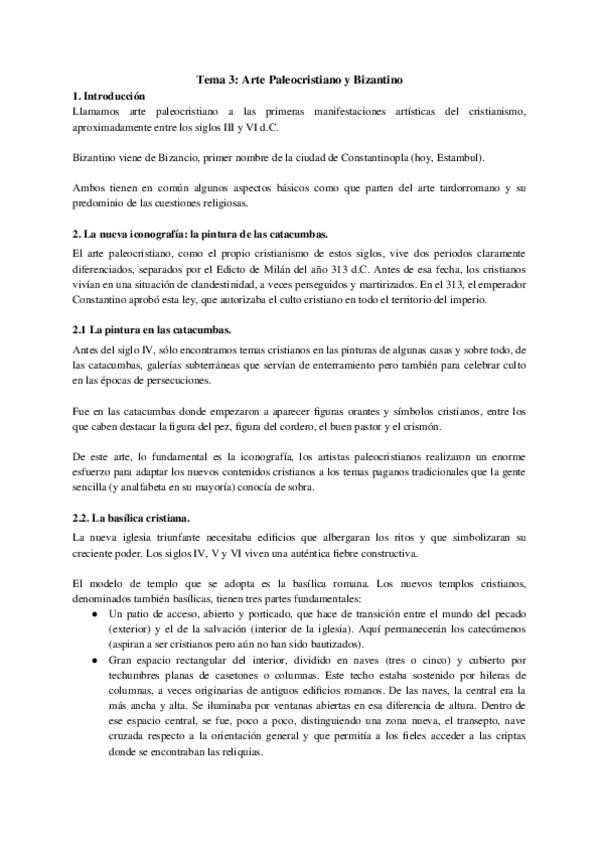 Tema 3: Arte Paleocristiano y Bizantino

1. Introducción

Llamamos arte paleocristiano a las primeras manifestaciones artísticas del cristianismo, aproximadamente entre los siglos III y VI d.C.

Bizantino viene de Bizancio, primer nombre de la ciudad de Constantinopla (hoy, Estambul).

Ambos tienen en común algunos aspectos básicos como que parten del arte tardorromano y su predominio de las cuestiones religiosas.

2. La nueva iconografía: la pintura de las catacumbas.

El arte paleocristiano, como el propio cristianismo de estos siglos, vive dos periodos claramente diferenciados, separados por el Edicto de Milán del año 313 d.C. Antes de esa fecha, los cristianos vivían en una situación de clandestinidad, a veces perseguidos y martirizados. En el 313, el emperador Constantino aprobó esta ley, que autorizaba el culto cristiano en todo el territorio del imperio.

2.1 La pintura en las catacumbas.

Antes del siglo IV, sólo encontramos temas cristianos en las pinturas de algunas casas y sobre todo, de las catacumbas, galerías subterráneas que servían de enterramiento pero también para celebrar culto en las épocas de persecuciones.

Fue en las catacumbas donde empezaron a aparecer figuras orantes y símbolos cristianos, entre los que caben destacar la figura del pez, figura del cordero, el buen pastor y el crismón.

De este arte, lo fundamental es la iconografía, los artistas paleocristianos realizaron un enorme esfuerzo para adaptar los nuevos contenidos cristianos a los temas paganos tradicionales que la gente sencilla (y analfabeta en su mayoría) conocía de sobra.

2.2. La basílica cristiana.

La nueva iglesia triunfante necesitaba edificios que albergaran los ritos y que simbolizaran su creciente poder. Los siglos IV, V y VI viven una auténtica fiebre constructiva.

El modelo de templo que se adopta es la basílica romana. Los nuevos templos cristianos, denominados también basílicas, tienen tres partes fundamentales:

● Un patio de acceso, abierto y porticado, que hace de transición entre el mundo del pecado (exterior) y el de la salvación (interior de la iglesia). Aquí permanecerán los catecúmenos (aspiran a ser cristianos pero aún no han sido bautizados).
● Gran espacio rectangular del interior, dividido en naves (tres o cinco) y cubierto por techumbres planas de casetones o columnas. Este techo estaba sostenido por hileras de columnas, a veces originarias de antiguos edificios romanos. De las naves, la central era la más ancha y alta. Se iluminaba por ventanas abiertas en esa diferencia de altura. Dentro de ese espacio central, se fue, poco a poco, distinguiendo una zona nueva, el transepto, nave cruzada respecto a la orientación general y que permitía a los fieles acceder a las criptas donde se encontraban las reliquias.